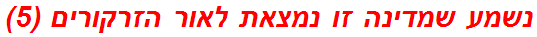 נשמע שמדינה זו נמצאת לאור הזרקורים (5)